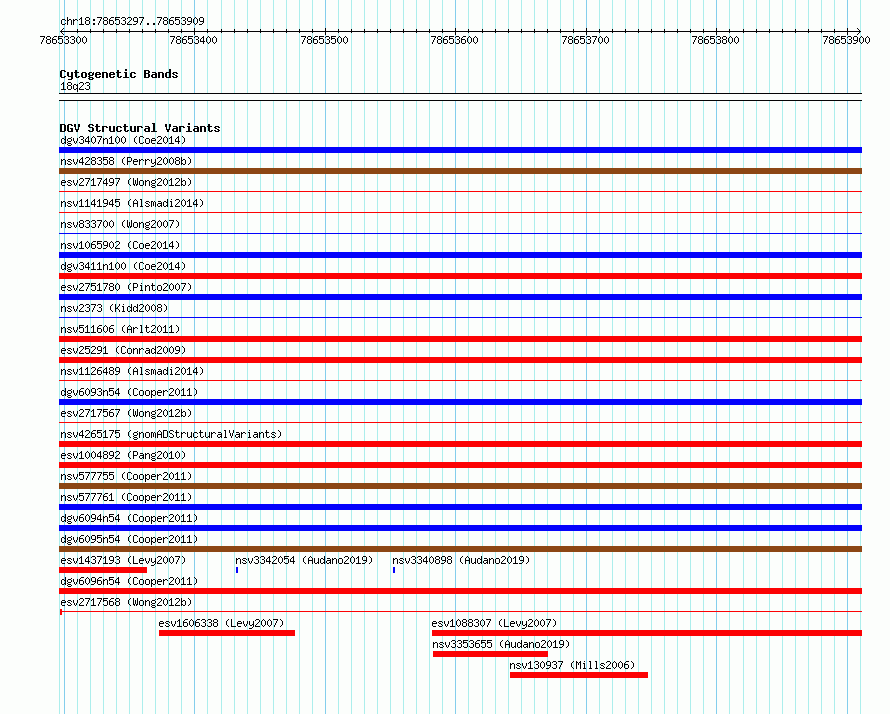 chr18:78653297..78653909

78653300 78653400 78653500 78653600 78653700 78653800 78653900

Cytogenetic Bands
18q23

DGV Structural Variants
dgv3407n100 (Coe2014)
nsv428358 (Perry2008b)
esv2717497 (Wong2012b)
nsv1141945 (Alsmadi2014)
nsv833700 (Wong2007)
nsv1065902 (Coe2014)
dgv3411n100 (Coe2014)
esv2751780 (Pinto2007)
nsv2373 (Kidd2008)
nsv511606 (Arlt2011)
esv25291 (Conrad2009)
nsv1126489 (Alsmadi2014)
dgv6093n54 (Cooper2011)
esv2717567 (Wong2012b)
nsv4265175 (gnomADStructuralVariants)
esv1004892 (Pang2010)
nsv577755 (Cooper2011)
nsv577761 (Cooper2011)
dgv6094n54 (Cooper2011)
dgv6095n54 (Cooper2011)
esv1437193 (Levy2007) nsv3342054 (Audano2019) nsv3340898 (Audano2019)
dgv6096n54 (Cooper2011)
esv2717568 (Wong2012b)
esv1606338 (Levy2007) esv1088307 (Levy2007)
nsv3353655 (Audano2019)
nsv130937 (Mills2006)